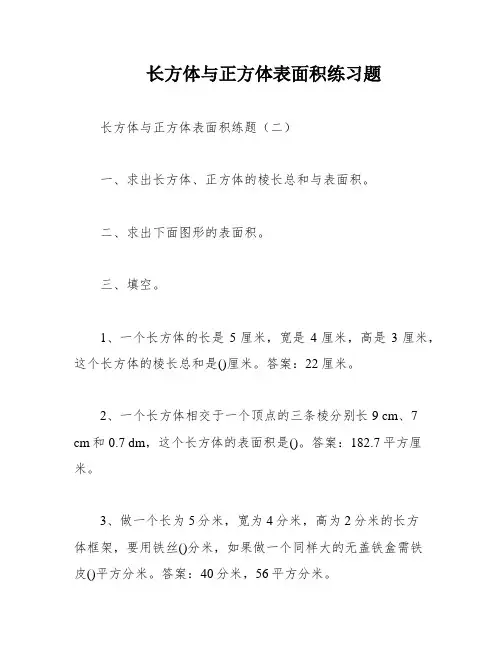 长方体与正方体表面积练习题

长方体与正方体表面积练题（二）

一、求出长方体、正方体的棱长总和与表面积。

二、求出下面图形的表面积。

三、填空。

1、一个长方体的长是 5 厘米，宽是 4 厘米，高是 3 厘米，这个长方体的棱长总和是()厘米。答案：22 厘米。

2、一个长方体相交于一个顶点的三条棱分别长 9 cm、7 cm 和 0.7 dm，这个长方体的表面积是()。答案：182.7 平方厘米。

3、做一个长为 5 分米，宽为 4 分米，高为 2 分米的长方体框架，要用铁丝()分米，如果做一个同样大的无盖铁盒需铁皮()平方分米。答案：40 分米，56 平方分米。